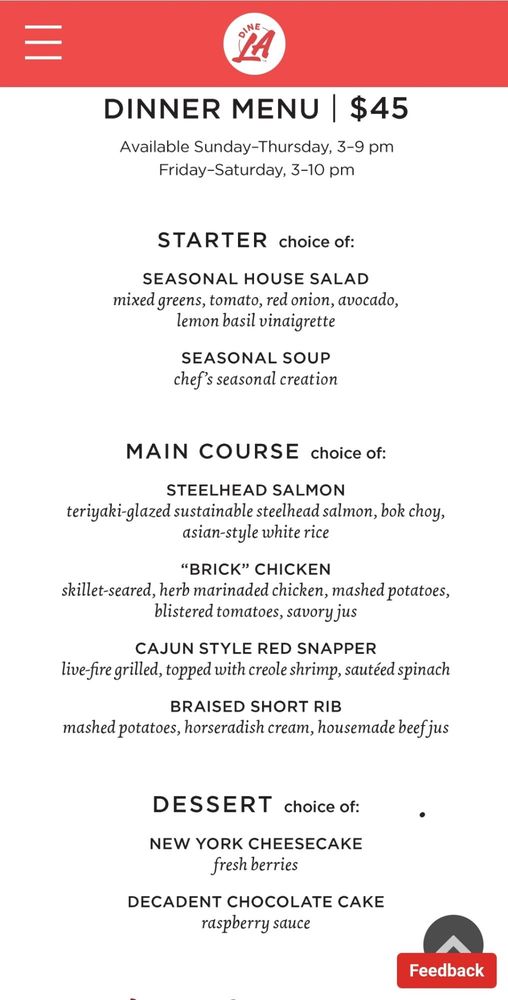 DINE LA

DINNER MENU | $45

Available Sunday–Thursday, 3–9 pm
Friday–Saturday, 3–10 pm

STARTER choice of:

SEASONAL HOUSE SALAD
mixed greens, tomato, red onion, avocado, lemon basil vinaigrette

SEASONAL SOUP
chef's seasonal creation

MAIN COURSE choice of:

STEELHEAD SALMON
teriyaki-glazed sustainable steelhead salmon, bok choy, asian-style white rice

"BRICK" CHICKEN
skillet-seared, herb marinaded chicken, mashed potatoes, blistered tomatoes, savory jus

CAJUN STYLE RED SNAPPER
live-fire grilled, topped with creole shrimp, sautéed spinach

BRAISED SHORT RIB
mashed potatoes, horseradish cream, housemade beef jus

DESSERT choice of:

NEW YORK CHEESECAKE
fresh berries

DECADENT CHOCOLATE CAKE
raspberry sauce

Feedback